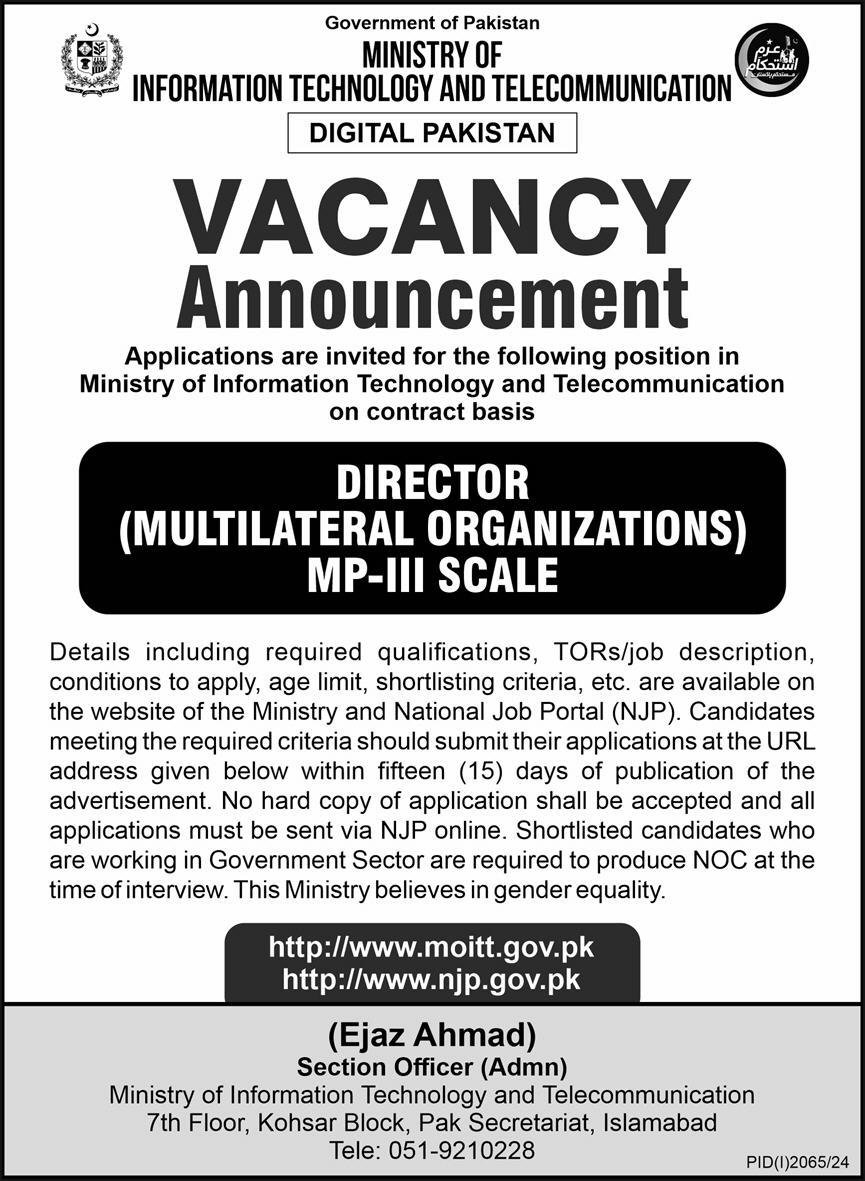 Government of Pakistan
MINISTRY OF
INFORMATION TECHNOLOGY AND TELECOMMUNICATION

عزم استحکام

DIGITAL PAKISTAN

VACANCY
Announcement

Applications are invited for the following position in Ministry of Information Technology and Telecommunication on contract basis

DIRECTOR
(MULTILATERAL ORGANIZATIONS)
MP-III SCALE

Details including required qualifications, TORs/job description, conditions to apply, age limit, shortlisting criteria, etc. are available on the website of the Ministry and National Job Portal (NJP). Candidates meeting the required criteria should submit their applications at the URL address given below within fifteen (15) days of publication of the advertisement. No hard copy of application shall be accepted and all applications must be sent via NJP online. Shortlisted candidates who are working in Government Sector are required to produce NOC at the time of interview. This Ministry believes in gender equality.

http://www.moitt.gov.pk
http://www.njp.gov.pk

(Ejaz Ahmad)
Section Officer (Admn)
Ministry of Information Technology and Telecommunication
7th Floor, Kohsar Block, Pak Secretariat, Islamabad
Tele: 051-9210228

PID(I)2065/24